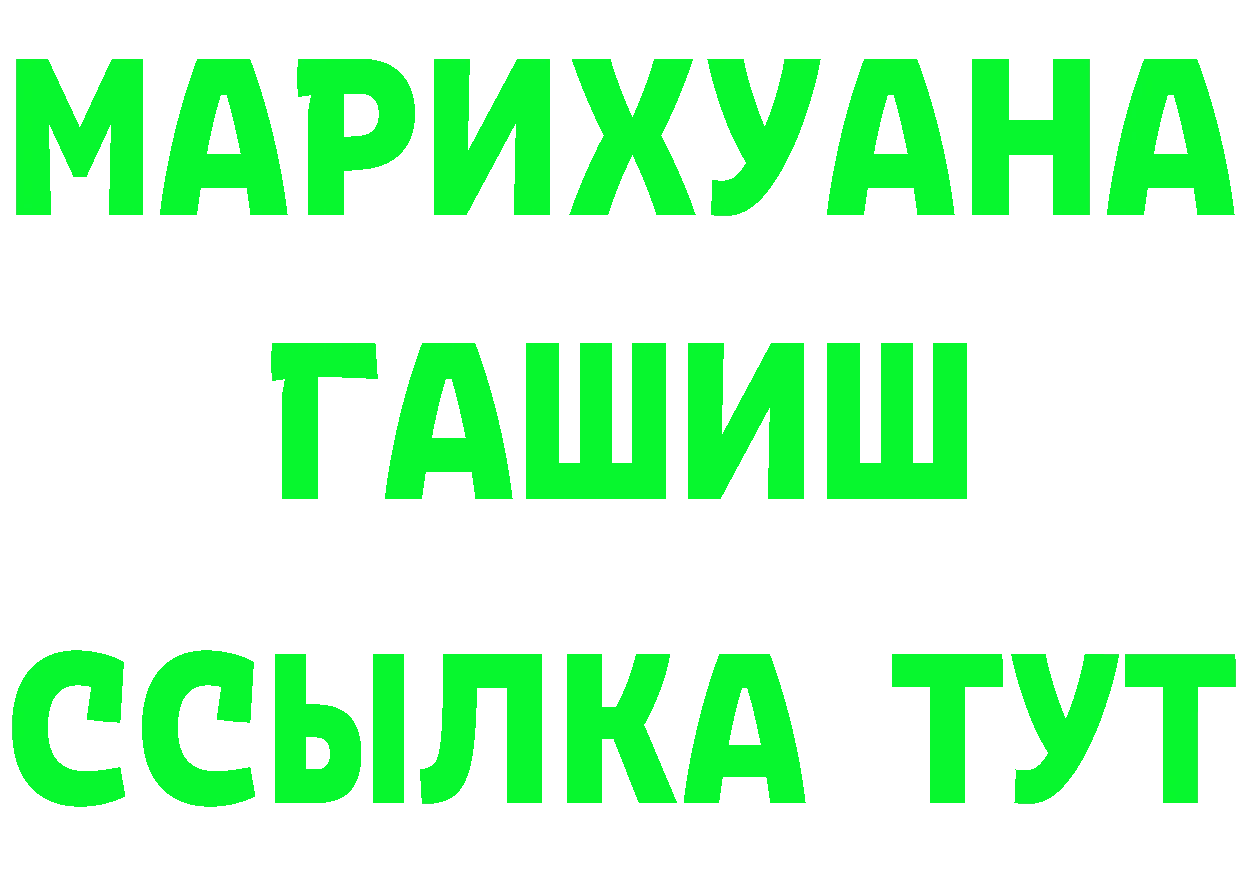 МАРИХУАНА
ГАШИШ
ССЫЛКА ТУТ